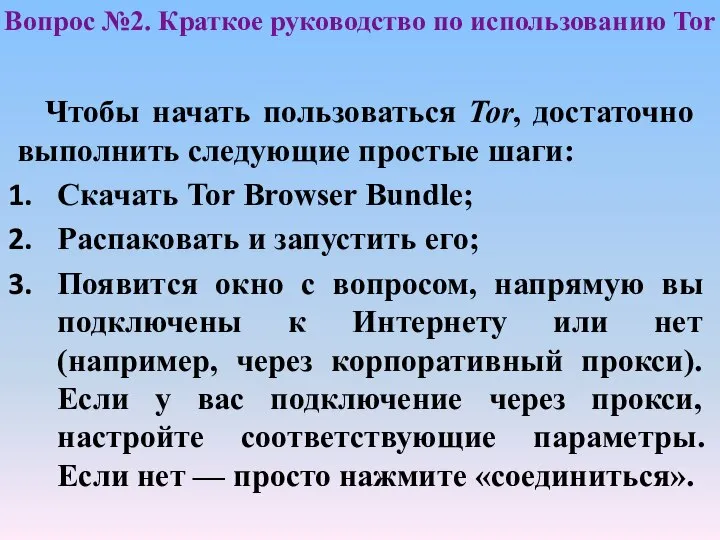 Вопрос №2. Краткое руководство по использованию Tor

Чтобы начать пользоваться Tor, достаточно выполнить следующие простые шаги:

1. Скачать Tor Browser Bundle;
2. Распаковать и запустить его;
3. Появится окно с вопросом, напрямую вы подключены к Интернету или нет (например, через корпоративный прокси). Если у вас подключение через прокси, настройте соответствующие параметры. Если нет — просто нажмите «соединиться».